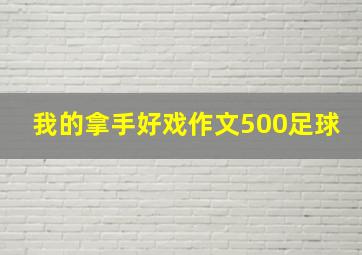 我的拿手好戏作文500足球